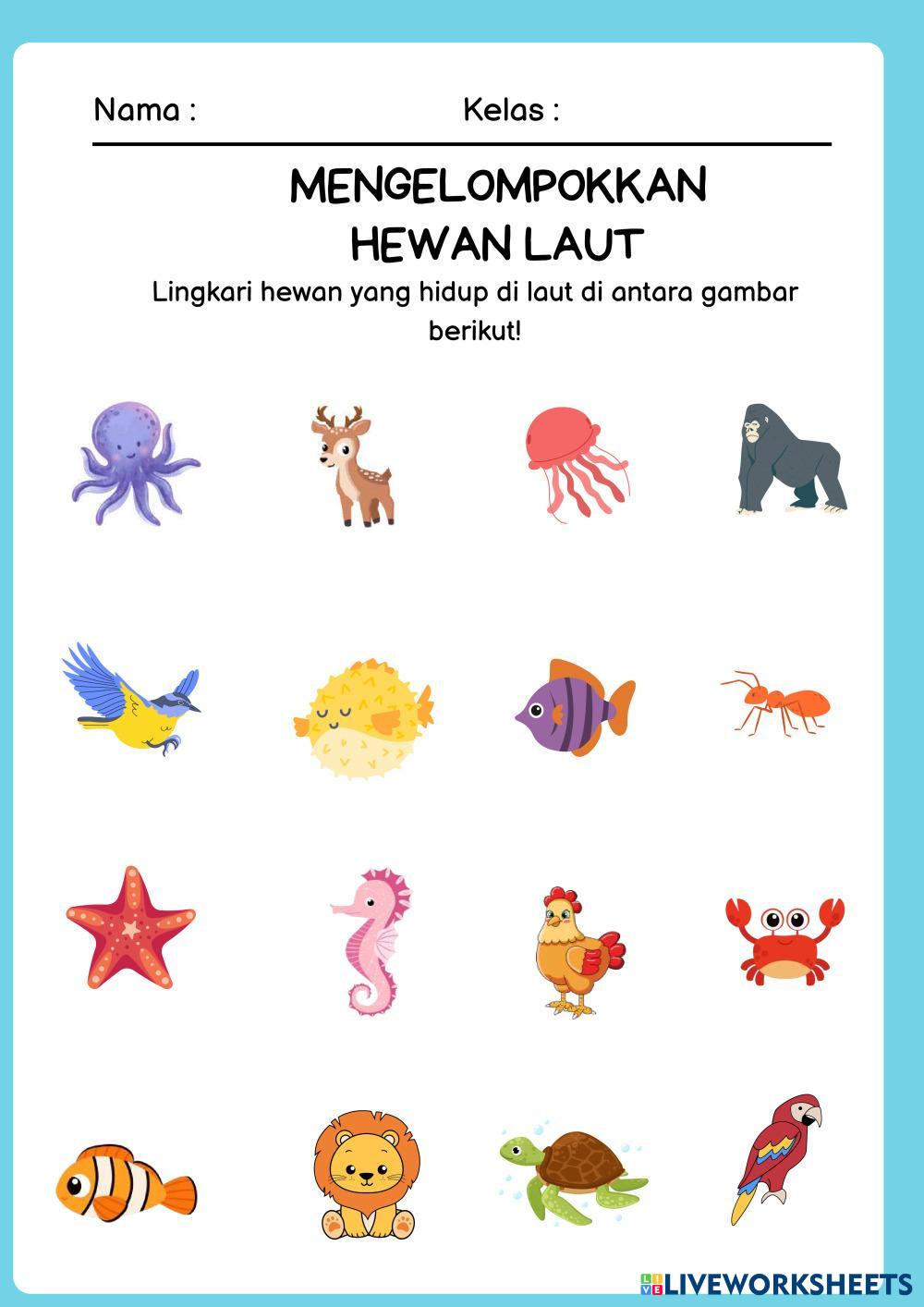 Nama : Kelas :

MENGELOMPOKKAN
HEWAN LAUT

Lingkari hewan yang hidup di laut di antara gambar berikut!

LIVEWORKSHEETS